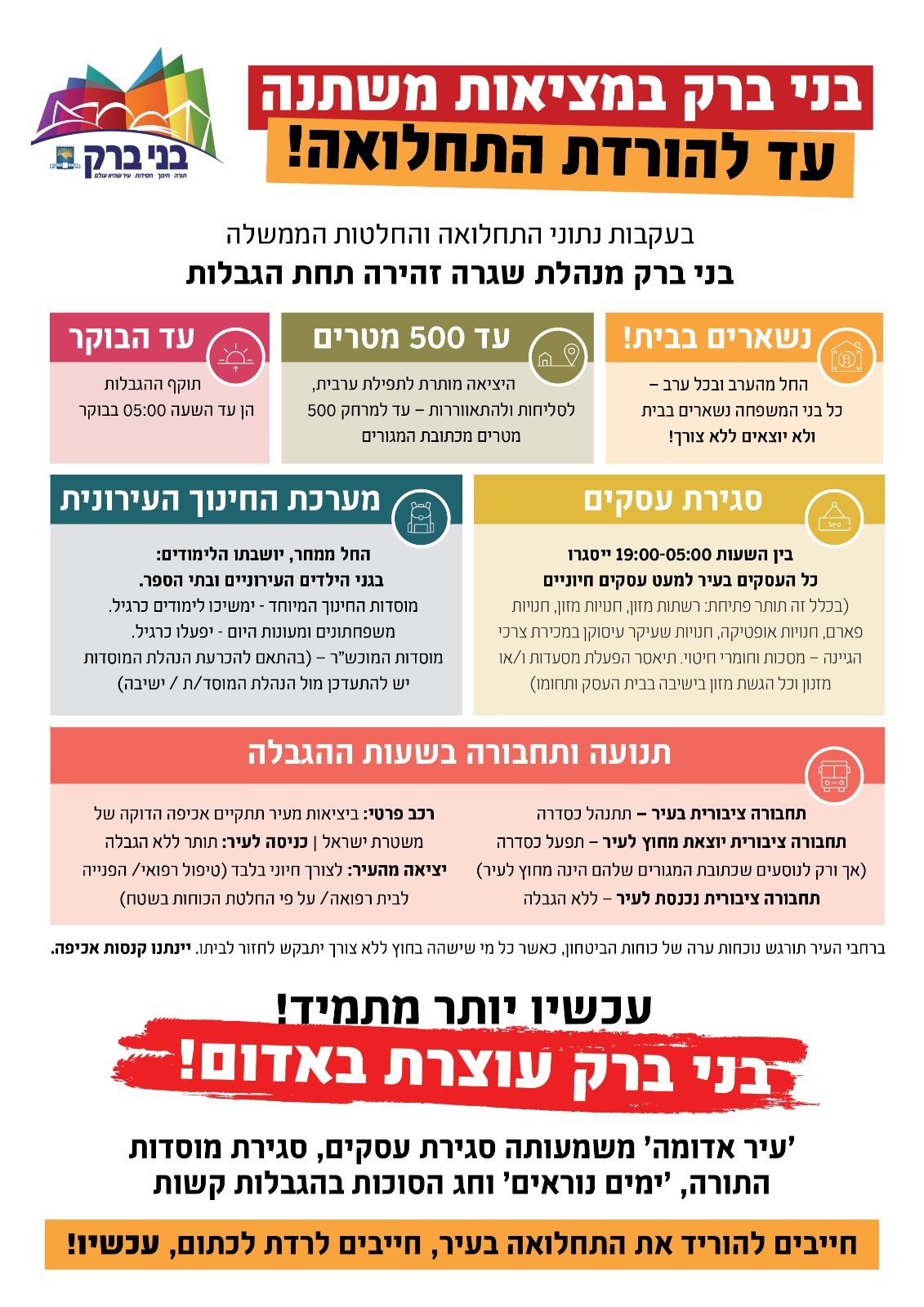 בני ברק
תורה · חינוך · חסידות · עיר שהיא עולם

בני ברק במציאות משתנה
עד להורדת התחלואה!

בעקבות נתוני התחלואה והחלטות הממשלה
בני ברק מנהלת שגרה זהירה תחת הגבלות

נשארים בבית!
החל מהערב ובכל ערב – כל בני המשפחה נשארים בבית ולא יוצאים ללא צורך!

עד 500 מטרים
היציאה מותרת לתפילת ערבית, לסליחות ולהתאווררות – עד למרחק 500 מטרים מכתובת המגורים

עד הבוקר
תוקף ההגבלות הן עד השעה 05:00 בבוקר

סגירת עסקים
בין השעות 19:00-05:00 ייסגרו כל העסקים בעיר למעט עסקים חיוניים
(בכלל זה תותר פתיחת: רשתות מזון, חנויות מזון, חנויות פארם, חנויות אופטיקה, חנויות שעיקר עיסוקן במכירת צרכי הגיינה – מסכות וחומרי חיטוי. תיאסר הפעלת מסעדות ו/או מזנון וכל הגשת מזון בישיבה בבית העסק ותחומו)

מערכת החינוך העירונית
החל ממחר, יושבתו הלימודים: בגני הילדים העירוניים ובתי הספר.
מוסדות החינוך המיוחד - ימשיכו לימודים כרגיל.
משפחתונים ומעונות היום - יפעלו כרגיל.
מוסדות המוכש"ר – (בהתאם להכרעת הנהלת המוסדות יש להתעדכן מול הנהלת המוסד/ת / ישיבה)

תנועה ותחבורה בשעות ההגבלה
תחבורה ציבורית בעיר – תתנהל כסדרה
תחבורה ציבורית יוצאת מחוץ לעיר – תפעל כסדרה (אך ורק לנוסעים שכתובת המגורים שלהם הינה מחוץ לעיר)
תחבורה ציבורית נכנסת לעיר – ללא הגבלה
רכב פרטי: ביציאות מעיר תתקיים אכיפה הדוקה של משטרת ישראל | כניסה לעיר: תותר ללא הגבלה
יציאה מהעיר: לצורך חיוני בלבד (טיפול רפואי/ הפנייה לבית רפואה/ על פי החלטת הכוחות בשטח)

ברחבי העיר תורגש נוכחות ערה של כוחות הביטחון, כאשר כל מי שישהה בחוץ ללא צורך יתבקש לחזור לביתו. יינתנו קנסות אכיפה.

עכשיו יותר מתמיד!
בני ברק עוצרת באדום!

'עיר אדומה' משמעותה סגירת עסקים, סגירת מוסדות התורה, 'ימים נוראים' וחג הסוכות בהגבלות קשות

חייבים להוריד את התחלואה בעיר, חייבים לרדת לכתום, עכשיו!